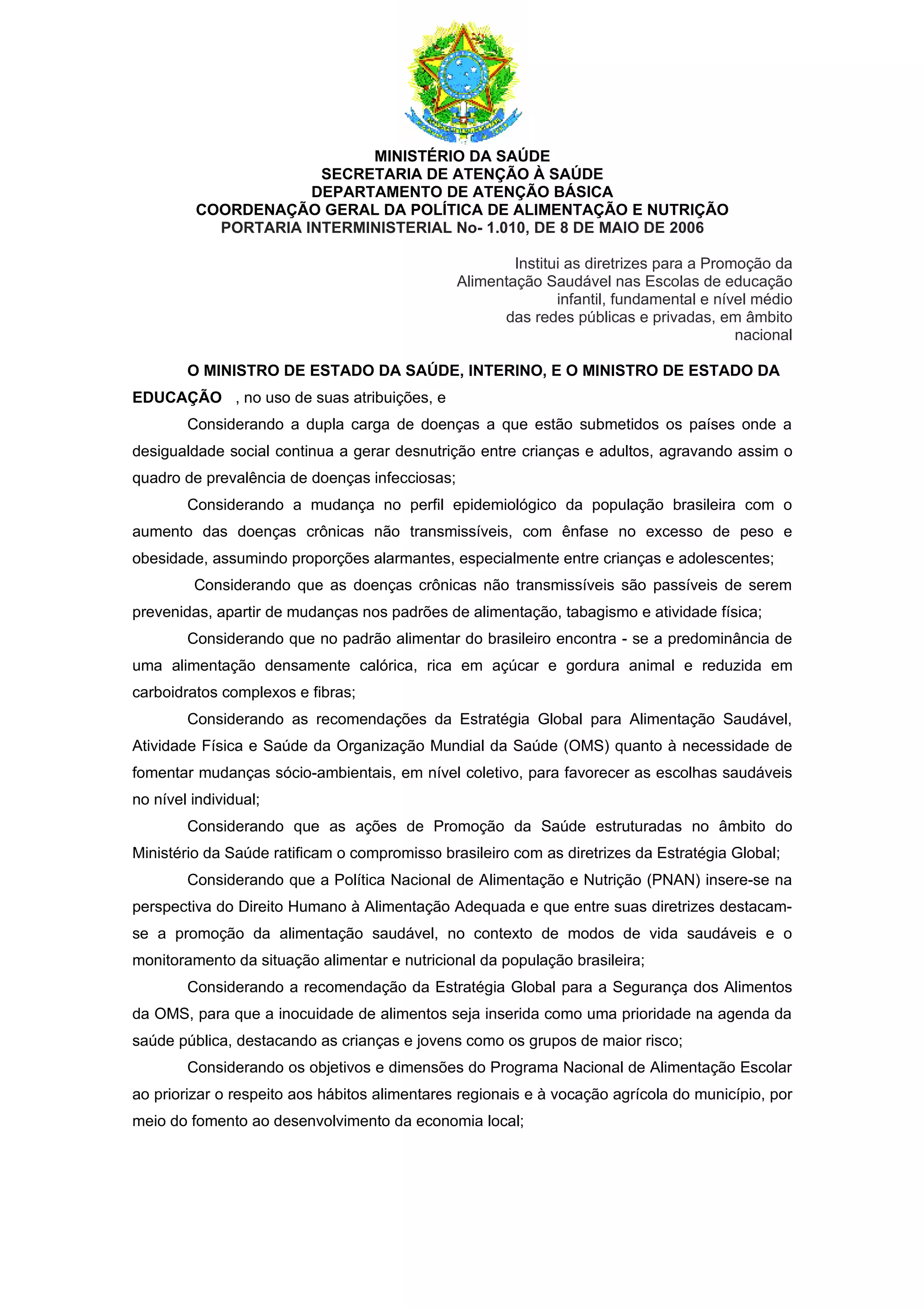 MINISTÉRIO DA SAÚDE
SECRETARIA DE ATENÇÃO À SAÚDE
DEPARTAMENTO DE ATENÇÃO BÁSICA
COORDENAÇÃO GERAL DA POLÍTICA DE ALIMENTAÇÃO E NUTRIÇÃO
PORTARIA INTERMINISTERIAL No- 1.010, DE 8 DE MAIO DE 2006

Institui as diretrizes para a Promoção da Alimentação Saudável nas Escolas de educação infantil, fundamental e nível médio das redes públicas e privadas, em âmbito nacional

O MINISTRO DE ESTADO DA SAÚDE, INTERINO, E O MINISTRO DE ESTADO DA EDUCAÇÃO , no uso de suas atribuições, e

Considerando a dupla carga de doenças a que estão submetidos os países onde a desigualdade social continua a gerar desnutrição entre crianças e adultos, agravando assim o quadro de prevalência de doenças infecciosas;

Considerando a mudança no perfil epidemiológico da população brasileira com o aumento das doenças crônicas não transmissíveis, com ênfase no excesso de peso e obesidade, assumindo proporções alarmantes, especialmente entre crianças e adolescentes;

Considerando que as doenças crônicas não transmissíveis são passíveis de serem prevenidas, apartir de mudanças nos padrões de alimentação, tabagismo e atividade física;

Considerando que no padrão alimentar do brasileiro encontra - se a predominância de uma alimentação densamente calórica, rica em açúcar e gordura animal e reduzida em carboidratos complexos e fibras;

Considerando as recomendações da Estratégia Global para Alimentação Saudável, Atividade Física e Saúde da Organização Mundial da Saúde (OMS) quanto à necessidade de fomentar mudanças sócio-ambientais, em nível coletivo, para favorecer as escolhas saudáveis no nível individual;

Considerando que as ações de Promoção da Saúde estruturadas no âmbito do Ministério da Saúde ratificam o compromisso brasileiro com as diretrizes da Estratégia Global;

Considerando que a Política Nacional de Alimentação e Nutrição (PNAN) insere-se na perspectiva do Direito Humano à Alimentação Adequada e que entre suas diretrizes destacam-se a promoção da alimentação saudável, no contexto de modos de vida saudáveis e o monitoramento da situação alimentar e nutricional da população brasileira;

Considerando a recomendação da Estratégia Global para a Segurança dos Alimentos da OMS, para que a inocuidade de alimentos seja inserida como uma prioridade na agenda da saúde pública, destacando as crianças e jovens como os grupos de maior risco;

Considerando os objetivos e dimensões do Programa Nacional de Alimentação Escolar ao priorizar o respeito aos hábitos alimentares regionais e à vocação agrícola do município, por meio do fomento ao desenvolvimento da economia local;